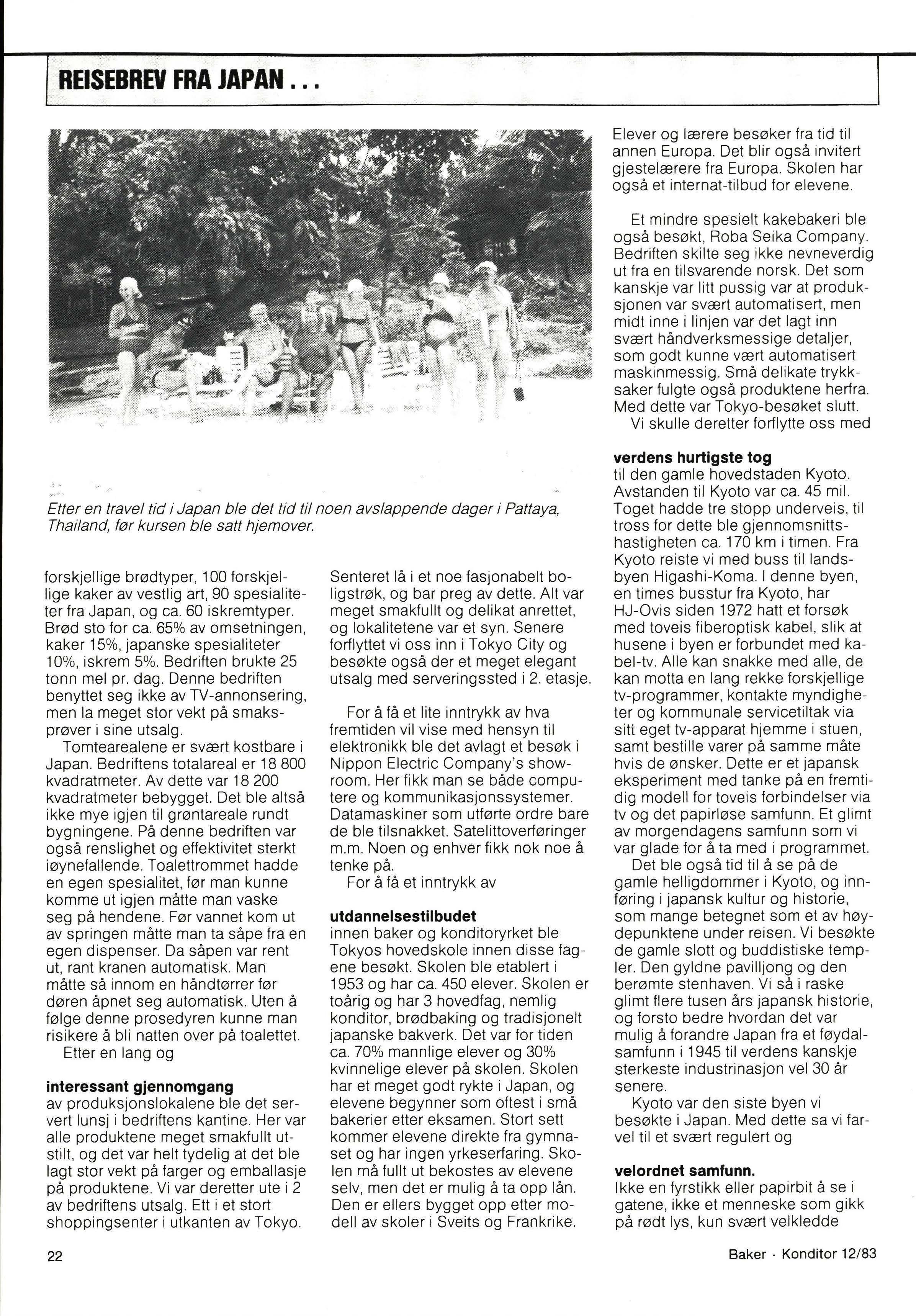 REISEBREV FRA JAPAN . . .

Etter en travel tid i Japan ble det tid til noen avslappende dager i Pattaya, Thailand, før kursen ble satt hjemover.

forskjellige brødtyper, 100 forskjellige kaker av vestlig art, 90 spesialiteter fra Japan, og ca. 60 iskremtyper. Brød sto for ca. 65% av omsetningen, kaker 15%, japanske spesialiteter 10%, iskrem 5%. Bedriften brukte 25 tonn mel pr. dag. Denne bedriften benyttet seg ikke av TV-annonsering, men la meget stor vekt på smaksprøver i sine utsalg.

Tomtearealene er svært kostbare i Japan. Bedriftens totalareal er 18 800 kvadratmeter. Av dette var 18 200 kvadratmeter bebygget. Det ble altså ikke mye igjen til grøntareale rundt bygningene. På denne bedriften var også renslighet og effektivitet sterkt iøynefallende. Toalettrommet hadde en egen spesialitet, før man kunne komme ut igjen måtte man vaske seg på hendene. Før vannet kom ut av springen måtte man ta såpe fra en egen dispenser. Da såpen var rent ut, rant kranen automatisk. Man måtte så innom en håndtørrer før døren åpnet seg automatisk. Uten å følge denne prosedyren kunne man risikere å bli natten over på toalettet.

Etter en lang og

interessant gjennomgang
av produksjonslokalene ble det servert lunsj i bedriftens kantine. Her var alle produktene meget smakfullt utstilt, og det var helt tydelig at det ble lagt stor vekt på farger og emballasje på produktene. Vi var deretter ute i 2 av bedriftens utsalg. Ett i et stort shoppingsenter i utkanten av Tokyo.

Senteret lå i et noe fasjonabelt boligstrøk, og bar preg av dette. Alt var meget smakfullt og delikat anrettet, og lokalitetene var et syn. Senere forflyttet vi oss inn i Tokyo City og besøkte også der et meget elegant utsalg med serveringssted i 2. etasje.

For å få et lite inntrykk av hva fremtiden vil vise med hensyn til elektronikk ble det avlagt et besøk i Nippon Electric Company's showroom. Her fikk man se både computere og kommunikasjonssystemer. Datamaskiner som utførte ordre bare de ble tilsnakket. Satelittoverføringer m.m. Noen og enhver fikk nok noe å tenke på.

For å få et inntrykk av

utdannelsestilbudet
innen baker og konditoryrket ble Tokyos hovedskole innen disse fagene besøkt. Skolen ble etablert i 1953 og har ca. 450 elever. Skolen er toårig og har 3 hovedfag, nemlig konditor, brødbaking og tradisjonelt japanske bakverk. Det var for tiden ca. 70% mannlige elever og 30% kvinnelige elever på skolen. Skolen har et meget godt rykte i Japan, og elevene begynner som oftest i små bakerier etter eksamen. Stort sett kommer elevene direkte fra gymnaset og har ingen yrkeserfaring. Skolen må fullt ut bekostes av elevene selv, men det er mulig å ta opp lån. Den er ellers bygget opp etter modell av skoler i Sveits og Frankrike.

Elever og lærere besøker fra tid til annen Europa. Det blir også invitert gjestelærere fra Europa. Skolen har også et internat-tilbud for elevene.

Et mindre spesielt kakebakeri ble også besøkt, Roba Seika Company. Bedriften skilte seg ikke nevneverdig ut fra en tilsvarende norsk. Det som kanskje var litt pussig var at produksjonen var svært automatisert, men midt inne i linjen var det lagt inn svært håndverksmessige detaljer, som godt kunne vært automatisert maskinmessig. Små delikate trykksaker fulgte også produktene herfra. Med dette var Tokyo-besøket slutt.

Vi skulle deretter forflytte oss med

verdens hurtigste tog
til den gamle hovedstaden Kyoto. Avstanden til Kyoto var ca. 45 mil. Toget hadde tre stopp underveis, til tross for dette ble gjennomsnittshastigheten ca. 170 km i timen. Fra Kyoto reiste vi med buss til landsbyen Higashi-Koma. I denne byen, en times busstur fra Kyoto, har HJ-Ovis siden 1972 hatt et forsøk med toveis fiberoptisk kabel, slik at husene i byen er forbundet med kabel-tv. Alle kan snakke med alle, de kan motta en lang rekke forskjellige tv-programmer, kontakte myndigheter og kommunale servicetiltak via sitt eget tv-apparat hjemme i stuen, samt bestille varer på samme måte hvis de ønsker. Dette er et japansk eksperiment med tanke på en fremtidig modell for toveis forbindelser via tv og det papirløse samfunn. Et glimt av morgendagens samfunn som vi var glade for å ta med i programmet.

Det ble også tid til å se på de gamle helligdommer i Kyoto, og innføring i japansk kultur og historie, som mange betegnet som et av høydepunktene under reisen. Vi besøkte de gamle slott og buddistiske templer. Den gyldne pavilljong og den berømte stenhaven. Vi så i raske glimt flere tusen års japansk historie, og forsto bedre hvordan det var mulig å forandre Japan fra et føydalsamfunn i 1945 til verdens kanskje sterkeste industrinasjon vel 30 år senere.

Kyoto var den siste byen vi besøkte i Japan. Med dette sa vi farvel til et svært regulert og

velordnet samfunn.
Ikke en fyrstikk eller papirbit å se i gatene, ikke et menneske som gikk på rødt lys, kun svært velkledde

22

Baker · Konditor 12/83